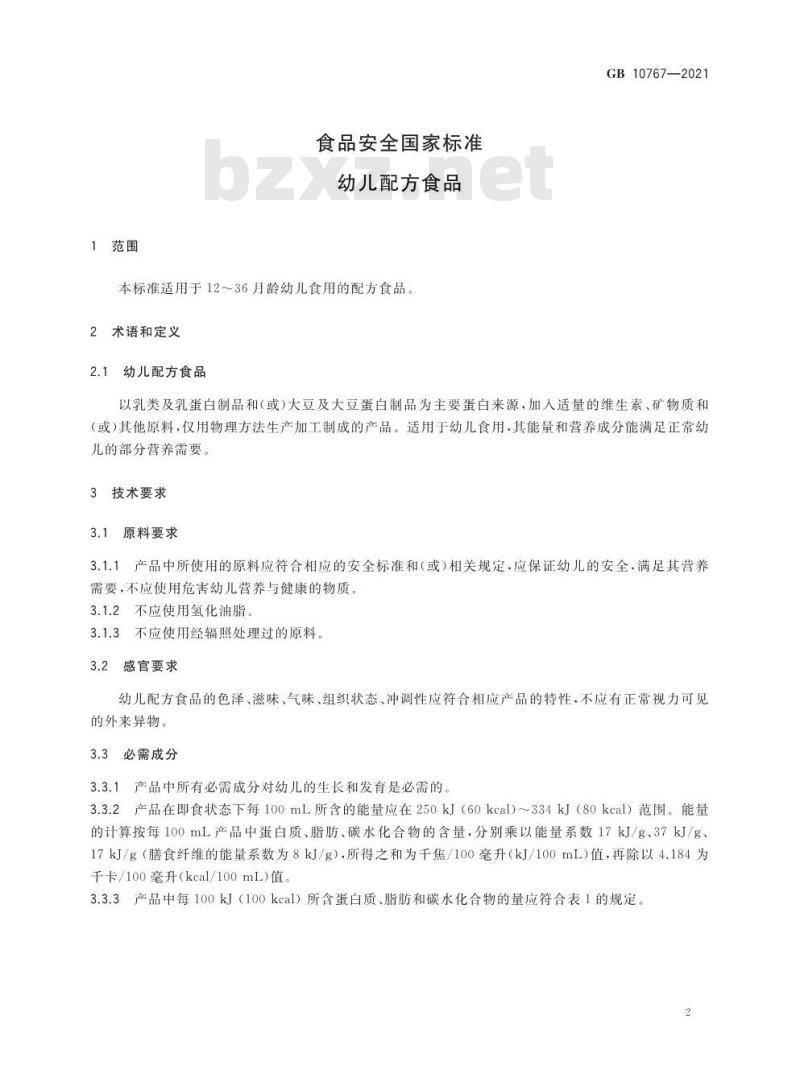 GB 10767—2021

食品安全国家标准
幼儿配方食品

bzxz.net

1 范围

本标准适用于12～36月龄幼儿食用的配方食品。

2 术语和定义

2.1 幼儿配方食品

以乳类及乳蛋白制品和(或)大豆及大豆蛋白制品为主要蛋白来源，加入适量的维生素、矿物质和(或)其他原料，仅用物理方法生产加工制成的产品。适用于幼儿食用，其能量和营养成分能满足正常幼儿的部分营养需要。

3 技术要求

3.1 原料要求

3.1.1 产品中所使用的原料应符合相应的安全标准和(或)相关规定，应保证幼儿的安全，满足其营养需要，不应使用危害幼儿营养与健康的物质。
3.1.2 不应使用氢化油脂。
3.1.3 不应使用经辐照处理过的原料。

3.2 感官要求

幼儿配方食品的色泽、滋味、气味、组织状态、冲调性应符合相应产品的特性，不应有正常视力可见的外来异物。

3.3 必需成分

3.3.1 产品中所有必需成分对幼儿的生长和发育是必需的。
3.3.2 产品在即食状态下每100 mL所含的能量应在250 kJ (60 kcal)～334 kJ (80 kcal)范围。能量的计算按每100 mL产品中蛋白质、脂肪、碳水化合物的含量，分别乘以能量系数17 kJ/g、37 kJ/g、17 kJ/g (膳食纤维的能量系数为8 kJ/g)，所得之和为千焦/100毫升(kJ/100 mL)值，再除以4.184为千卡/100毫升(kcal/100 mL)值。
3.3.3 产品中每100 kJ (100 kcal)所含蛋白质、脂肪和碳水化合物的量应符合表1的规定。

2